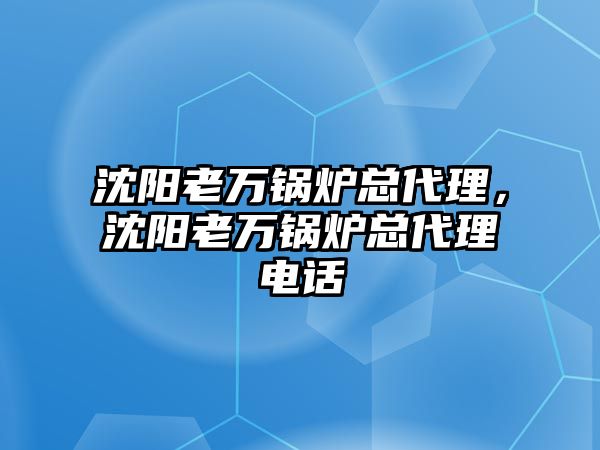 沈阳老万锅炉总代理，沈阳老万锅炉总代理电话